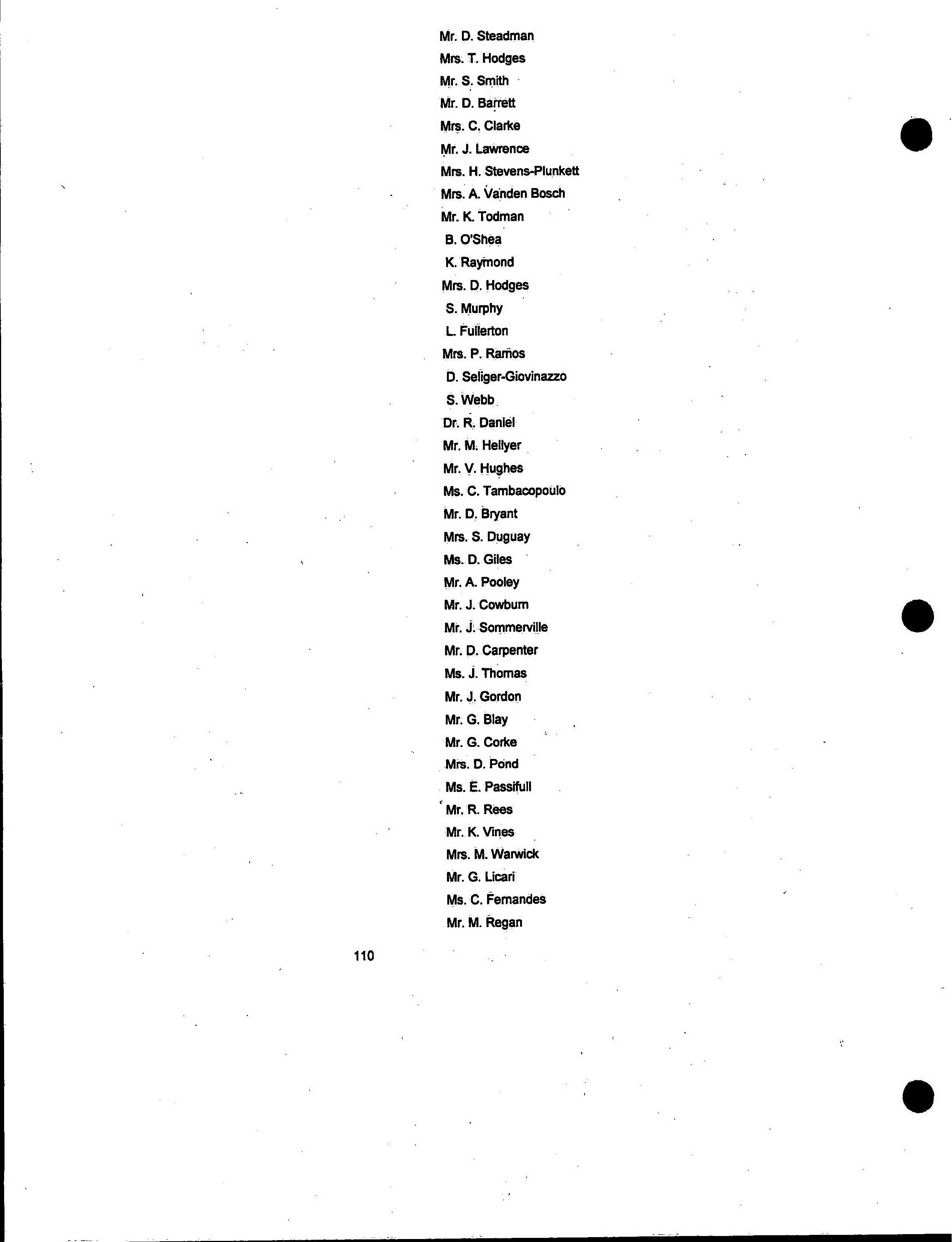 Mr. D. Steadman
Mrs. T. Hodges
Mr. S. Smith
Mr. D. Barrett
Mrs. C. Clarke
Mr. J. Lawrence
Mrs. H. Stevens-Plunkett
Mrs. A. Vanden Bosch
Mr. K. Todman
B. O'Shea
K. Raymond
Mrs. D. Hodges
S. Murphy
L. Fullerton
Mrs. P. Ramos
D. Seliger-Giovinazzo
S. Webb
Dr. R. Daniel
Mr. M. Hellyer
Mr. V. Hughes
Ms. C. Tambacopoulo
Mr. D. Bryant
Mrs. S. Duguay
Ms. D. Giles
Mr. A. Pooley
Mr. J. Cowburn
Mr. J. Sommerville
Mr. D. Carpenter
Ms. J. Thomas
Mr. J. Gordon
Mr. G. Blay
Mr. G. Corke
Mrs. D. Pond
Ms. E. Passifull
Mr. R. Rees
Mr. K. Vines
Mrs. M. Warwick
Mr. G. Licari
Ms. C. Fernandes
Mr. M. Regan

110